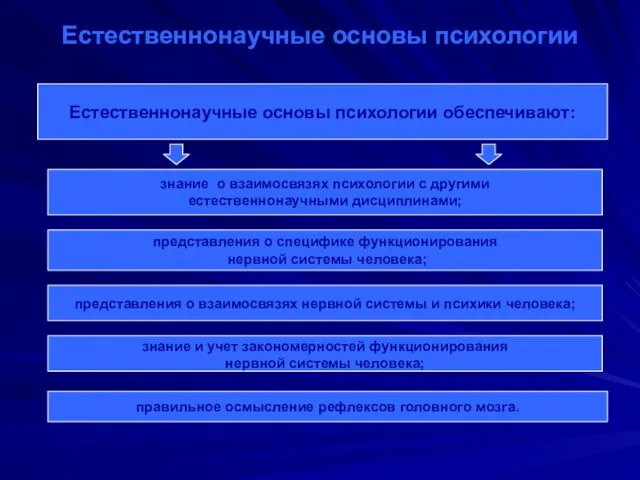 Естественнонаучные основы психологии

Естественнонаучные основы психологии обеспечивают:

знание о взаимосвязях психологии с другими естественнонаучными дисциплинами;

представления о специфике функционирования нервной системы человека;

представления о взаимосвязях нервной системы и психики человека;

знание и учет закономерностей функционирования нервной системы человека;

правильное осмысление рефлексов головного мозга.